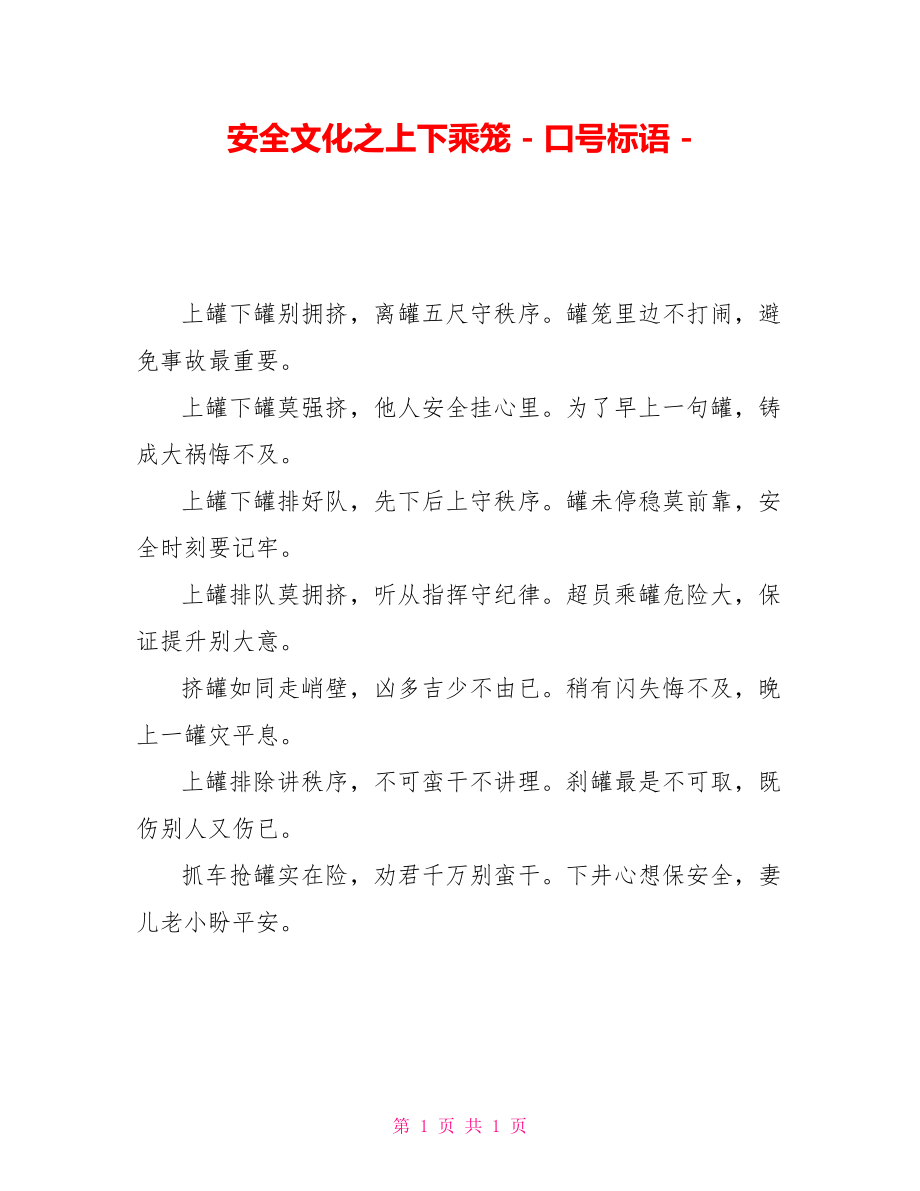 安全文化之上下乘笼 - 口号标语 -

上罐下罐别拥挤，离罐五尺守秩序。罐笼里边不打闹，避免事故最重要。

上罐下罐莫强挤，他人安全挂心里。为了早上一句罐，铸成大祸悔不及。

上罐下罐排好队，先下后上守秩序。罐未停稳莫前靠，安全时刻要记牢。

上罐排队莫拥挤，听从指挥守纪律。超员乘罐危险大，保证提升别大意。

挤罐如同走峭壁，凶多吉少不由已。稍有闪失悔不及，晚上一罐灾平息。

上罐排除讲秩序，不可蛮干不讲理。刹罐最是不可取，既伤别人又伤已。

抓车抢罐实在险，劝君千万别蛮干。下井心想保安全，妻儿老小盼平安。

第 1 页 共 1 页